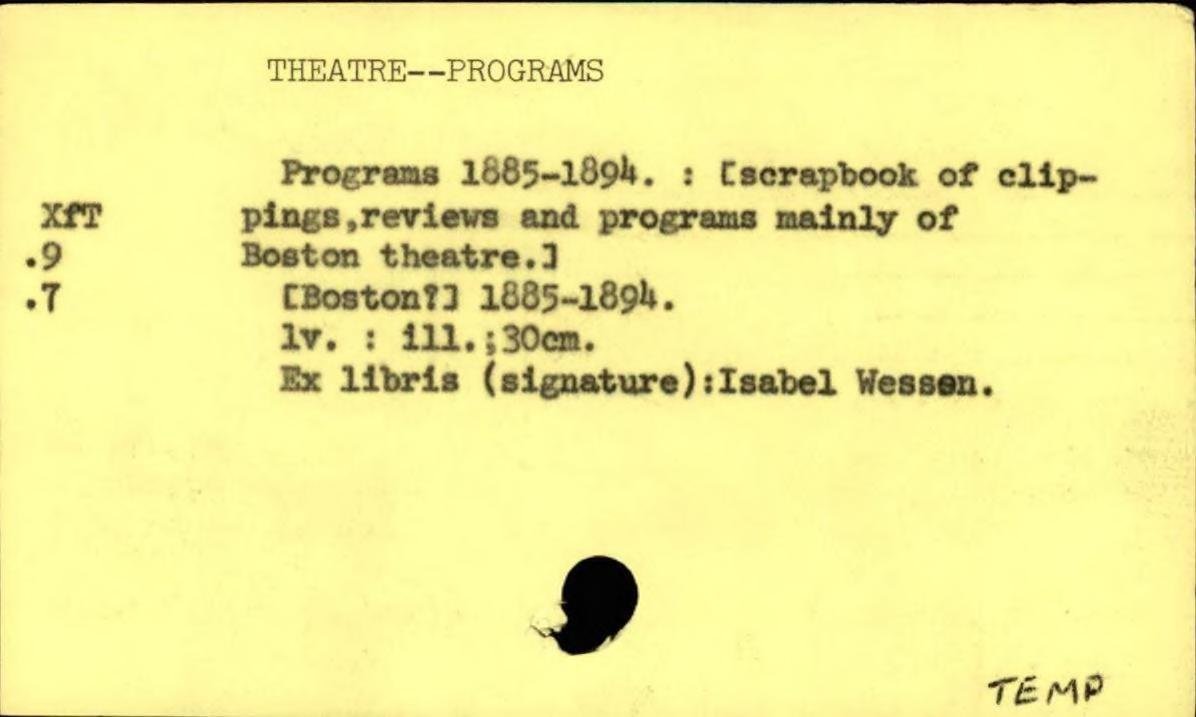 THEATRE--PROGRAMS

XfT
.9
.7

Programs 1885-1894. : [scrapbook of clippings,reviews and programs mainly of Boston theatre.]
[Boston?] 1885-1894.
1v. : ill.;30cm.
Ex libris (signature):Isabel Wessen.

TEMP